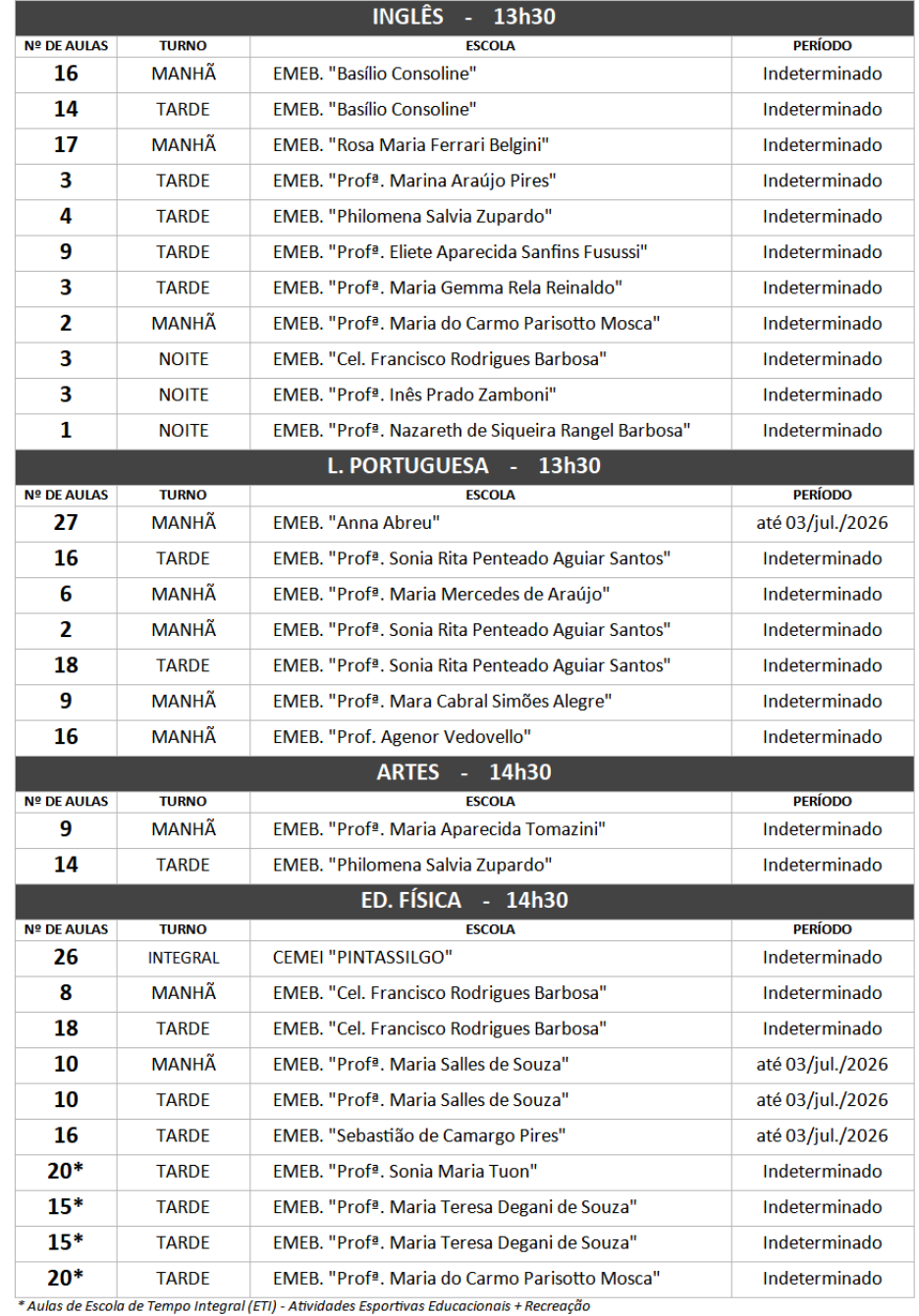 INGLÊS - 13h30

| Nº DE AULAS | TURNO | ESCOLA | PERÍODO |
|---|---|---|---|
| 16 | MANHÃ | EMEB. "Basílio Consoline" | Indeterminado |
| 14 | TARDE | EMEB. "Basílio Consoline" | Indeterminado |
| 17 | MANHÃ | EMEB. "Rosa Maria Ferrari Belgini" | Indeterminado |
| 3 | TARDE | EMEB. "Profª. Marina Araújo Pires" | Indeterminado |
| 4 | TARDE | EMEB. "Philomena Salvia Zupardo" | Indeterminado |
| 9 | TARDE | EMEB. "Profª. Eliete Aparecida Sanfins Fusussi" | Indeterminado |
| 3 | TARDE | EMEB. "Profª. Maria Gemma Rela Reinaldo" | Indeterminado |
| 2 | MANHÃ | EMEB. "Profª. Maria do Carmo Parisotto Mosca" | Indeterminado |
| 3 | NOITE | EMEB. "Cel. Francisco Rodrigues Barbosa" | Indeterminado |
| 3 | NOITE | EMEB. "Profª. Inês Prado Zamboni" | Indeterminado |
| 1 | NOITE | EMEB. "Profª. Nazareth de Siqueira Rangel Barbosa" | Indeterminado |

L. PORTUGUESA - 13h30

| Nº DE AULAS | TURNO | ESCOLA | PERÍODO |
|---|---|---|---|
| 27 | MANHÃ | EMEB. "Anna Abreu" | até 03/jul./2026 |
| 16 | TARDE | EMEB. "Profª. Sonia Rita Penteado Aguiar Santos" | Indeterminado |
| 6 | MANHÃ | EMEB. "Profª. Maria Mercedes de Araújo" | Indeterminado |
| 2 | MANHÃ | EMEB. "Profª. Sonia Rita Penteado Aguiar Santos" | Indeterminado |
| 18 | TARDE | EMEB. "Profª. Sonia Rita Penteado Aguiar Santos" | Indeterminado |
| 9 | MANHÃ | EMEB. "Profª. Mara Cabral Simões Alegre" | Indeterminado |
| 16 | MANHÃ | EMEB. "Prof. Agenor Vedovello" | Indeterminado |

ARTES - 14h30

| Nº DE AULAS | TURNO | ESCOLA | PERÍODO |
|---|---|---|---|
| 9 | MANHÃ | EMEB. "Profª. Maria Aparecida Tomazini" | Indeterminado |
| 14 | TARDE | EMEB. "Philomena Salvia Zupardo" | Indeterminado |

ED. FÍSICA - 14h30

| Nº DE AULAS | TURNO | ESCOLA | PERÍODO |
|---|---|---|---|
| 26 | INTEGRAL | CEMEI "PINTASSILGO" | Indeterminado |
| 8 | MANHÃ | EMEB. "Cel. Francisco Rodrigues Barbosa" | Indeterminado |
| 18 | TARDE | EMEB. "Cel. Francisco Rodrigues Barbosa" | Indeterminado |
| 10 | MANHÃ | EMEB. "Profª. Maria Salles de Souza" | até 03/jul./2026 |
| 10 | TARDE | EMEB. "Profª. Maria Salles de Souza" | até 03/jul./2026 |
| 16 | TARDE | EMEB. "Sebastião de Camargo Pires" | até 03/jul./2026 |
| 20* | TARDE | EMEB. "Profª. Sonia Maria Tuon" | Indeterminado |
| 15* | TARDE | EMEB. "Profª. Maria Teresa Degani de Souza" | Indeterminado |
| 15* | TARDE | EMEB. "Profª. Maria Teresa Degani de Souza" | Indeterminado |
| 20* | TARDE | EMEB. "Profª. Maria do Carmo Parisotto Mosca" | Indeterminado |

* Aulas de Escola de Tempo Integral (ETI) - Atividades Esportivas Educacionais + Recreação